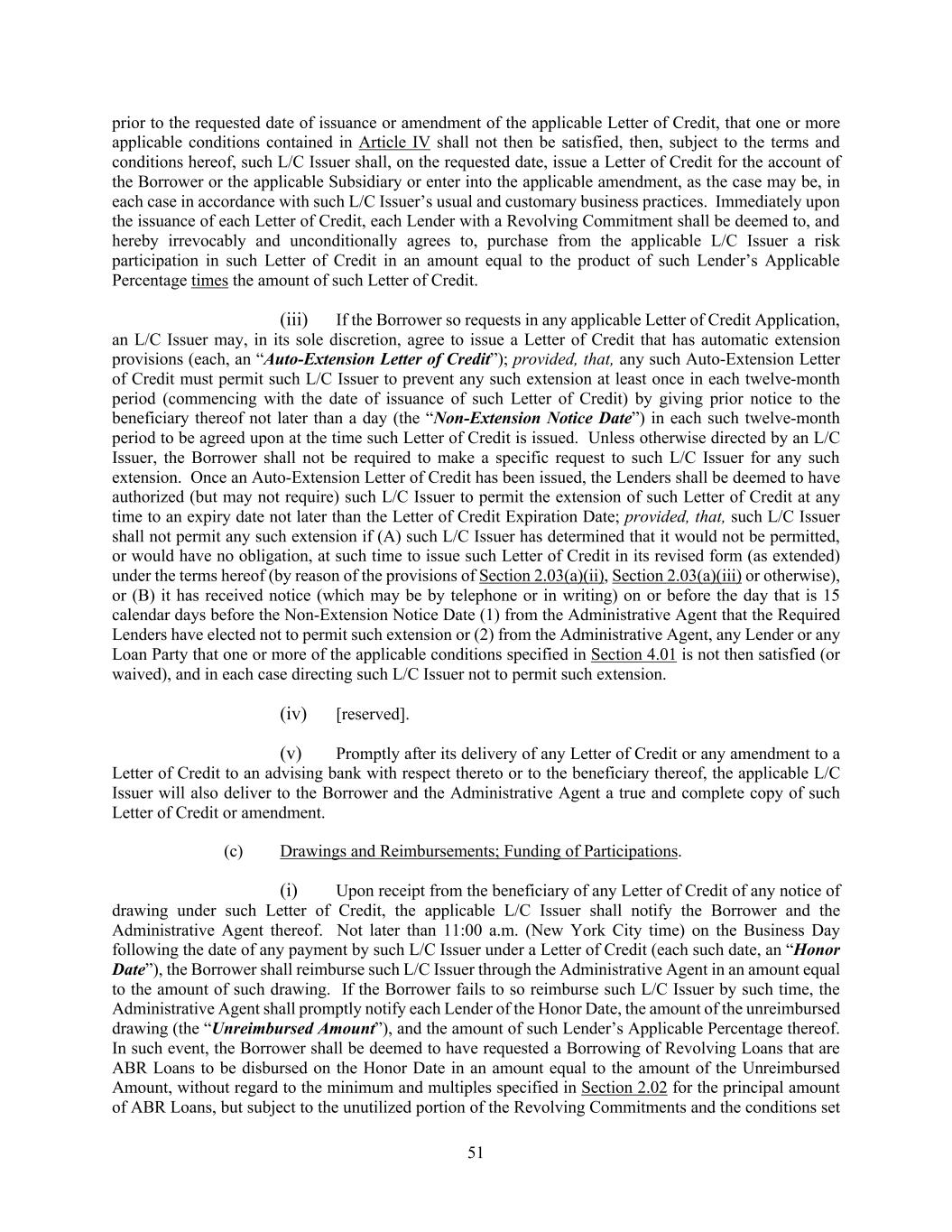 prior to the requested date of issuance or amendment of the applicable Letter of Credit, that one or more applicable conditions contained in Article IV shall not then be satisfied, then, subject to the terms and conditions hereof, such L/C Issuer shall, on the requested date, issue a Letter of Credit for the account of the Borrower or the applicable Subsidiary or enter into the applicable amendment, as the case may be, in each case in accordance with such L/C Issuer's usual and customary business practices. Immediately upon the issuance of each Letter of Credit, each Lender with a Revolving Commitment shall be deemed to, and hereby irrevocably and unconditionally agrees to, purchase from the applicable L/C Issuer a risk participation in such Letter of Credit in an amount equal to the product of such Lender's Applicable Percentage times the amount of such Letter of Credit.

(iii) If the Borrower so requests in any applicable Letter of Credit Application, an L/C Issuer may, in its sole discretion, agree to issue a Letter of Credit that has automatic extension provisions (each, an "Auto-Extension Letter of Credit"); provided, that, any such Auto-Extension Letter of Credit must permit such L/C Issuer to prevent any such extension at least once in each twelve-month period (commencing with the date of issuance of such Letter of Credit) by giving prior notice to the beneficiary thereof not later than a day (the "Non-Extension Notice Date") in each such twelve-month period to be agreed upon at the time such Letter of Credit is issued. Unless otherwise directed by an L/C Issuer, the Borrower shall not be required to make a specific request to such L/C Issuer for any such extension. Once an Auto-Extension Letter of Credit has been issued, the Lenders shall be deemed to have authorized (but may not require) such L/C Issuer to permit the extension of such Letter of Credit at any time to an expiry date not later than the Letter of Credit Expiration Date; provided, that, such L/C Issuer shall not permit any such extension if (A) such L/C Issuer has determined that it would not be permitted, or would have no obligation, at such time to issue such Letter of Credit in its revised form (as extended) under the terms hereof (by reason of the provisions of Section 2.03(a)(ii), Section 2.03(a)(iii) or otherwise), or (B) it has received notice (which may be by telephone or in writing) on or before the day that is 15 calendar days before the Non-Extension Notice Date (1) from the Administrative Agent that the Required Lenders have elected not to permit such extension or (2) from the Administrative Agent, any Lender or any Loan Party that one or more of the applicable conditions specified in Section 4.01 is not then satisfied (or waived), and in each case directing such L/C Issuer not to permit such extension.

(iv) [reserved].

(v) Promptly after its delivery of any Letter of Credit or any amendment to a Letter of Credit to an advising bank with respect thereto or to the beneficiary thereof, the applicable L/C Issuer will also deliver to the Borrower and the Administrative Agent a true and complete copy of such Letter of Credit or amendment.

(c) Drawings and Reimbursements; Funding of Participations.

(i) Upon receipt from the beneficiary of any Letter of Credit of any notice of drawing under such Letter of Credit, the applicable L/C Issuer shall notify the Borrower and the Administrative Agent thereof. Not later than 11:00 a.m. (New York City time) on the Business Day following the date of any payment by such L/C Issuer under a Letter of Credit (each such date, an "Honor Date"), the Borrower shall reimburse such L/C Issuer through the Administrative Agent in an amount equal to the amount of such drawing. If the Borrower fails to so reimburse such L/C Issuer by such time, the Administrative Agent shall promptly notify each Lender of the Honor Date, the amount of the unreimbursed drawing (the "Unreimbursed Amount"), and the amount of such Lender's Applicable Percentage thereof. In such event, the Borrower shall be deemed to have requested a Borrowing of Revolving Loans that are ABR Loans to be disbursed on the Honor Date in an amount equal to the amount of the Unreimbursed Amount, without regard to the minimum and multiples specified in Section 2.02 for the principal amount of ABR Loans, but subject to the unutilized portion of the Revolving Commitments and the conditions set

51